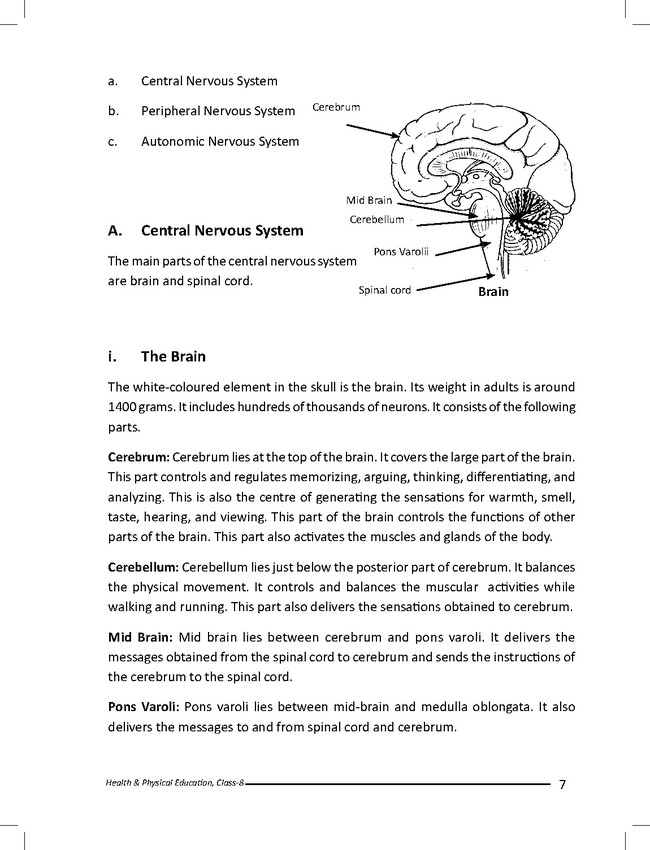 a. Central Nervous System

b. Peripheral Nervous System

c. Autonomic Nervous System

Cerebrum

Mid Brain

Cerebellum

Pons Varolii

Spinal cord

Brain

A. Central Nervous System

The main parts of the central nervous system are brain and spinal cord.

i. The Brain

The white-coloured element in the skull is the brain. Its weight in adults is around 1400 grams. It includes hundreds of thousands of neurons. It consists of the following parts.

Cerebrum: Cerebrum lies at the top of the brain. It covers the large part of the brain. This part controls and regulates memorizing, arguing, thinking, differentiating, and analyzing. This is also the centre of generating the sensations for warmth, smell, taste, hearing, and viewing. This part of the brain controls the functions of other parts of the brain. This part also activates the muscles and glands of the body.

Cerebellum: Cerebellum lies just below the posterior part of cerebrum. It balances the physical movement. It controls and balances the muscular activities while walking and running. This part also delivers the sensations obtained to cerebrum.

Mid Brain: Mid brain lies between cerebrum and pons varoli. It delivers the messages obtained from the spinal cord to cerebrum and sends the instructions of the cerebrum to the spinal cord.

Pons Varoli: Pons varoli lies between mid-brain and medulla oblongata. It also delivers the messages to and from spinal cord and cerebrum.

Health & Physical Education, Class-8 7